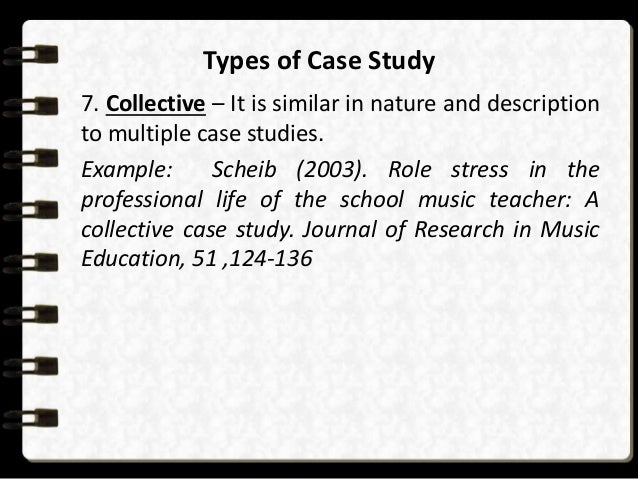 Types of Case Study

7. Collective – It is similar in nature and description to multiple case studies.

Example: Scheib (2003). Role stress in the professional life of the school music teacher: A collective case study. Journal of Research in Music Education, 51 ,124-136